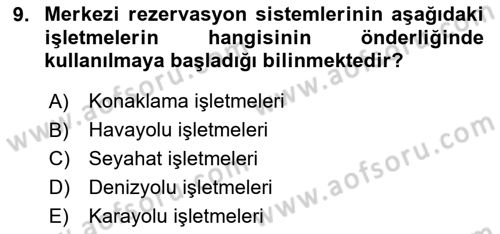 9. Merkezi rezervasyon sistemlerinin aşağıdaki işletmelerin hangisinin önderliğinde kullanılmaya başladığı bilinmektedir?

A) Konaklama işletmeleri
B) Havayolu işletmeleri
C) Seyahat işletmeleri
D) Denizyolu işletmeleri
E) Karayolu işletmeleri

www.aofsoru.com